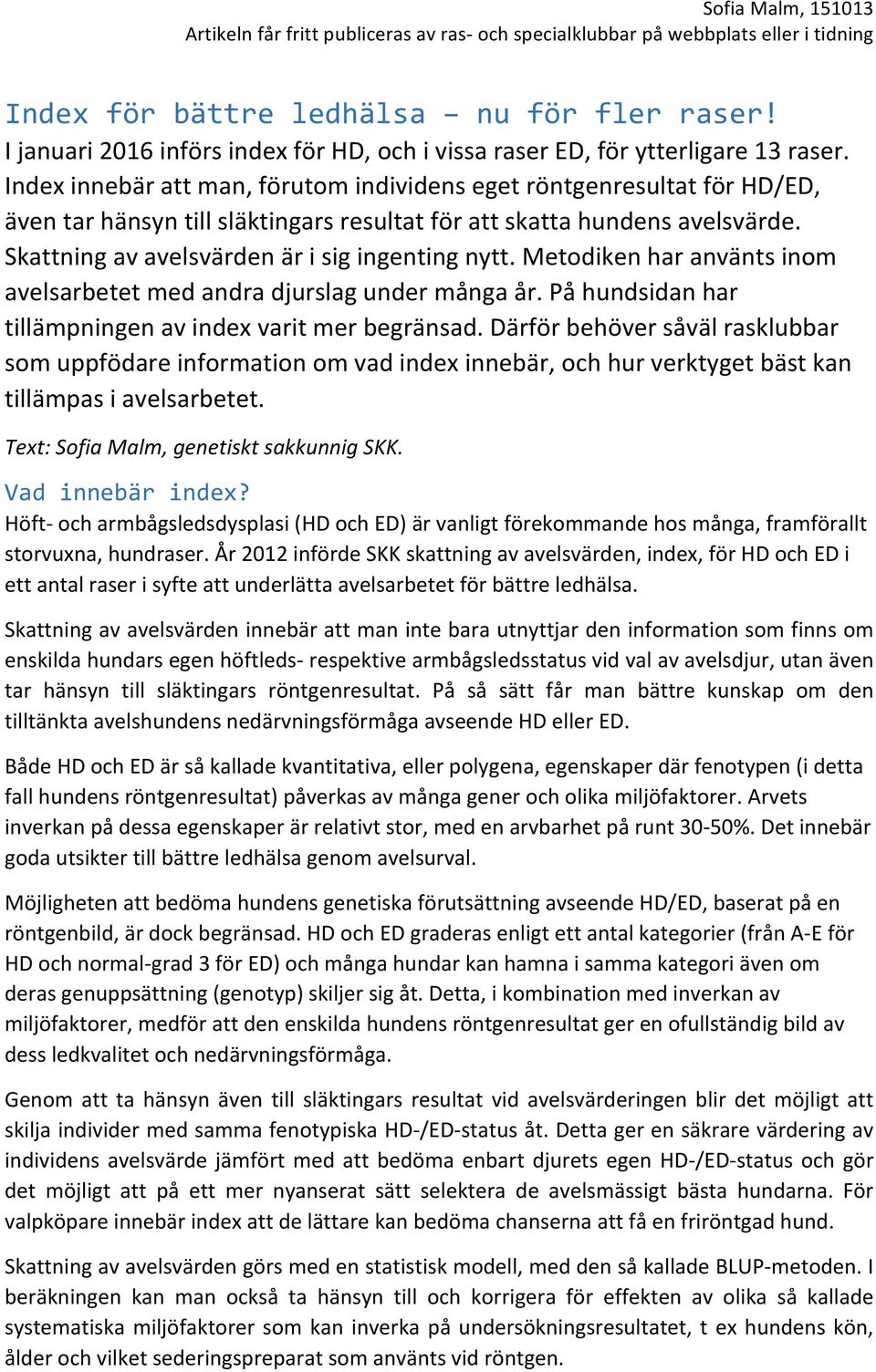 Sofia Malm, 151013
Artikeln får fritt publiceras av ras- och specialklubbar på webbplats eller i tidning

Index för bättre ledhälsa – nu för fler raser!
I januari 2016 införs index för HD, och i vissa raser ED, för ytterligare 13 raser. Index innebär att man, förutom individens eget röntgenresultat för HD/ED, även tar hänsyn till släktingars resultat för att skatta hundens avelsvärde. Skattning av avelsvärden är i sig ingenting nytt. Metodiken har använts inom avelsarbetet med andra djurslag under många år. På hundsidan har tillämpningen av index varit mer begränsad. Därför behöver såväl rasklubbar som uppfödare information om vad index innebär, och hur verktyget bäst kan tillämpas i avelsarbetet.

Text: Sofia Malm, genetiskt sakkunnig SKK.

Vad innebär index?
Höft- och armbågsledsdysplasi (HD och ED) är vanligt förekommande hos många, framförallt storvuxna, hundraser. År 2012 införde SKK skattning av avelsvärden, index, för HD och ED i ett antal raser i syfte att underlätta avelsarbetet för bättre ledhälsa.

Skattning av avelsvärden innebär att man inte bara utnyttjar den information som finns om enskilda hundars egen höftleds- respektive armbågsledsstatus vid val av avelsdjur, utan även tar hänsyn till släktingars röntgenresultat. På så sätt får man bättre kunskap om den tilltänkta avelshundens nedärvningsförmåga avseende HD eller ED.

Både HD och ED är så kallade kvantitativa, eller polygena, egenskaper där fenotypen (i detta fall hundens röntgenresultat) påverkas av många gener och olika miljöfaktorer. Arvets inverkan på dessa egenskaper är relativt stor, med en arvbarhet på runt 30-50%. Det innebär goda utsikter till bättre ledhälsa genom avelsurval.

Möjligheten att bedöma hundens genetiska förutsättning avseende HD/ED, baserat på en röntgenbild, är dock begränsad. HD och ED graderas enligt ett antal kategorier (från A-E för HD och normal-grad 3 för ED) och många hundar kan hamna i samma kategori även om deras genuppsättning (genotyp) skiljer sig åt. Detta, i kombination med inverkan av miljöfaktorer, medför att den enskilda hundens röntgenresultat ger en ofullständig bild av dess ledkvalitet och nedärvningsförmåga.

Genom att ta hänsyn även till släktingars resultat vid avelsvärderingen blir det möjligt att skilja individer med samma fenotypiska HD-/ED-status åt. Detta ger en säkrare värdering av individens avelsvärde jämfört med att bedöma enbart djurets egen HD-/ED-status och gör det möjligt att på ett mer nyanserat sätt selektera de avelsmässigt bästa hundarna. För valpköpare innebär index att de lättare kan bedöma chanserna att få en friröntgad hund.

Skattning av avelsvärden görs med en statistisk modell, med den så kallade BLUP-metoden. I beräkningen kan man också ta hänsyn till och korrigera för effekten av olika så kallade systematiska miljöfaktorer som kan inverka på undersökningsresultatet, t ex hundens kön, ålder och vilket sederingspreparat som använts vid röntgen.